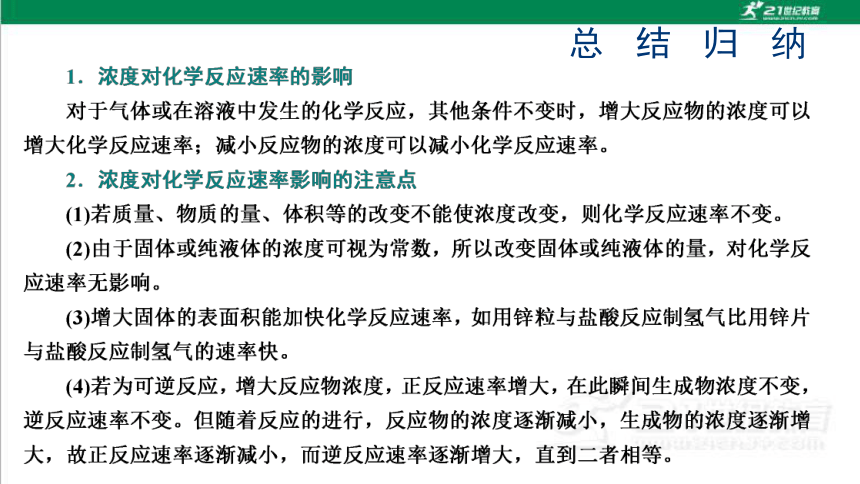 21世纪教育

总 结 归 纳

1．浓度对化学反应速率的影响

对于气体或在溶液中发生的化学反应，其他条件不变时，增大反应物的浓度可以增大化学反应速率；减小反应物的浓度可以减小化学反应速率。

2．浓度对化学反应速率影响的注意点

(1)若质量、物质的量、体积等的改变不能使浓度改变，则化学反应速率不变。

(2)由于固体或纯液体的浓度可视为常数，所以改变固体或纯液体的量，对化学反应速率无影响。

(3)增大固体的表面积能加快化学反应速率，如用锌粒与盐酸反应制氢气比用锌片与盐酸反应制氢气的速率快。

(4)若为可逆反应，增大反应物浓度，正反应速率增大，在此瞬间生成物浓度不变，逆反应速率不变。但随着反应的进行，反应物的浓度逐渐减小，生成物的浓度逐渐增大，故正反应速率逐渐减小，而逆反应速率逐渐增大，直到二者相等。